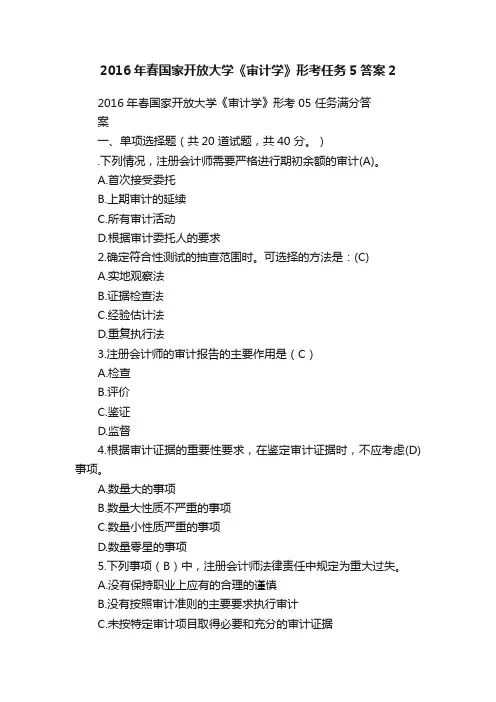 2016年春国家开放大学《审计学》形考任务5答案2

2016年春国家开放大学《审计学》形考05任务满分答案

一、单项选择题（共20道试题，共40分。）

.下列情况，注册会计师需要严格进行期初余额的审计(A)。

A.首次接受委托

B.上期审计的延续

C.所有审计活动

D.根据审计委托人的要求

2.确定符合性测试的抽查范围时。可选择的方法是：(C)

A.实地观察法

B.证据检查法

C.经验估计法

D.重复执行法

3.注册会计师的审计报告的主要作用是（C）

A.检查

B.评价

C.鉴证

D.监督

4.根据审计证据的重要性要求，在鉴定审计证据时，不应考虑(D)事项。

A.数量大的事项

B.数量大性质不严重的事项

C.数量小性质严重的事项

D.数量零星的事项

5.下列事项（B）中，注册会计师法律责任中规定为重大过失。

A.没有保持职业上应有的合理的谨慎

B.没有按照审计准则的主要要求执行审计

C.未按特定审计项目取得必要和充分的审计证据